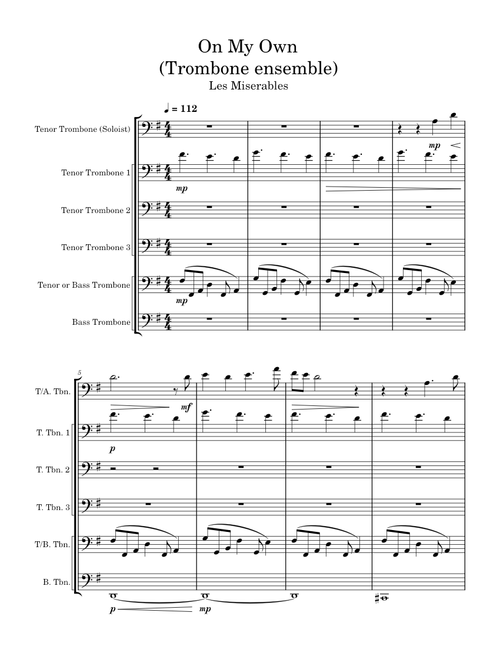 On My Own
(Trombone ensemble)
Les Miserables

♩ = 112

Tenor Trombone (Soloist)
mp

Tenor Trombone 1
mp

Tenor Trombone 2

Tenor Trombone 3

Tenor or Bass Trombone
mp

Bass Trombone

5
T/A. Tbn.
mf

T. Tbn. 1
p

T. Tbn. 2

T. Tbn. 3

T/B. Tbn.

B. Tbn.
p
mp